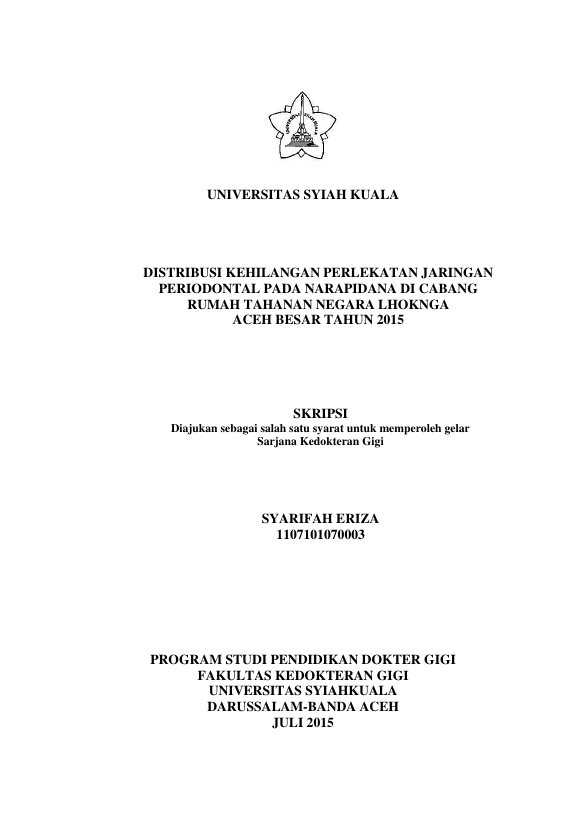 UNIVERSITAS SYIAH KUALA

DISTRIBUSI KEHILANGAN PERLEKATAN JARINGAN PERIODONTAL PADA NARAPIDANA DI CABANG RUMAH TAHANAN NEGARA LHOKNGA ACEH BESAR TAHUN 2015

SKRIPSI

Diajukan sebagai salah satu syarat untuk memperoleh gelar Sarjana Kedokteran Gigi

SYARIFAH ERIZA
1107101070003

PROGRAM STUDI PENDIDIKAN DOKTER GIGI
FAKULTAS KEDOKTERAN GIGI
UNIVERSITAS SYIAHKUALA
DARUSSALAM-BANDA ACEH
JULI 2015